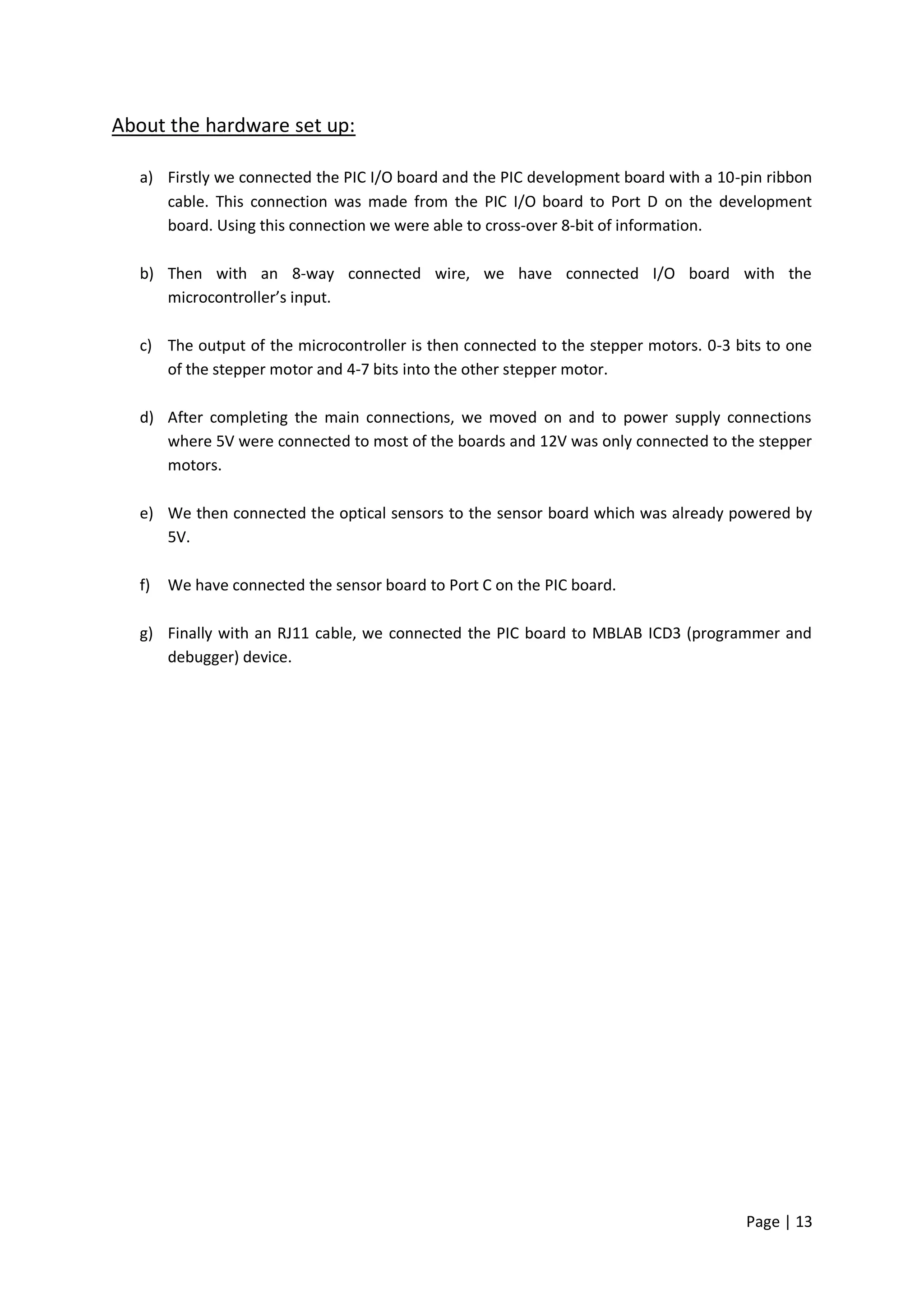 About the hardware set up:

a) Firstly we connected the PIC I/O board and the PIC development board with a 10-pin ribbon cable. This connection was made from the PIC I/O board to Port D on the development board. Using this connection we were able to cross-over 8-bit of information.

b) Then with an 8-way connected wire, we have connected I/O board with the microcontroller's input.

c) The output of the microcontroller is then connected to the stepper motors. 0-3 bits to one of the stepper motor and 4-7 bits into the other stepper motor.

d) After completing the main connections, we moved on and to power supply connections where 5V were connected to most of the boards and 12V was only connected to the stepper motors.

e) We then connected the optical sensors to the sensor board which was already powered by 5V.

f) We have connected the sensor board to Port C on the PIC board.

g) Finally with an RJ11 cable, we connected the PIC board to MBLAB ICD3 (programmer and debugger) device.

Page | 13